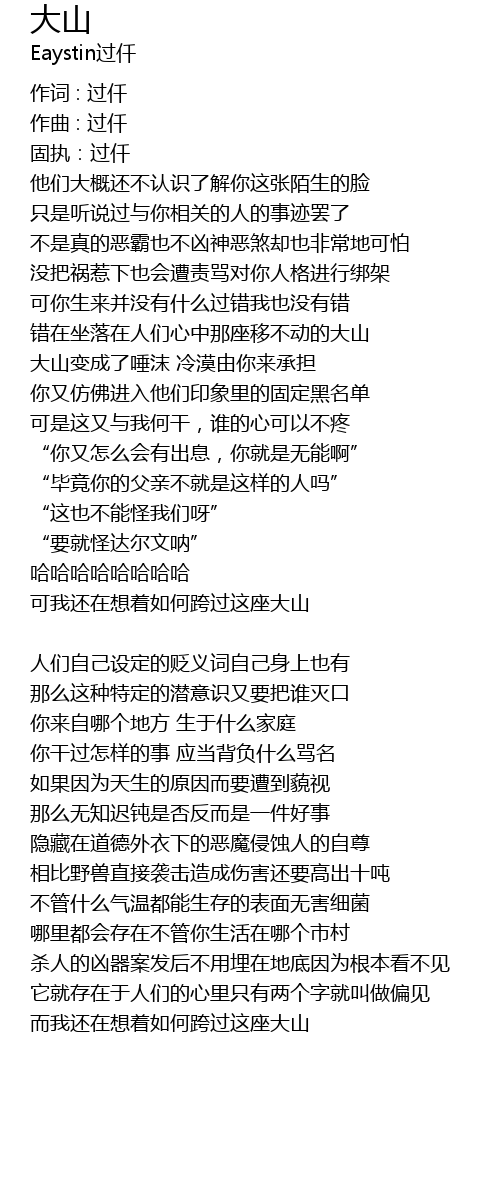 大山
Eaystin过仟

作词 : 过仟
作曲 : 过仟
固执 : 过仟
他们大概还不认识了解你这张陌生的脸
只是听说过与你相关的人的事迹罢了
不是真的恶霸也不凶神恶煞却也非常地可怕
没把祸惹下也会遭责骂对你人格进行绑架
可你生来并没有什么过错我也没有错
错在坐落在人们心中那座移不动的大山
大山变成了唾沫 冷漠由你来承担
你又仿佛进入他们印象里的固定黑名单
可是这又与我何干，谁的心可以不疼
“你又怎么会有出息，你就是无能啊”
“毕竟你的父亲不就是这样的人吗”
“这也不能怪我们呀”
“要就怪达尔文呐”
哈哈哈哈哈哈哈哈
可我还在想着如何跨过这座大山

人们自己设定的贬义词自己身上也有
那么这种特定的潜意识又要把谁灭口
你来自哪个地方 生于什么家庭
你干过怎样的事 应当背负什么骂名
如果因为天生的原因而要遭到藐视
那么无知迟钝是否反而是一件好事
隐藏在道德外衣下的恶魔侵蚀人的自尊
相比野兽直接袭击造成伤害还要高出十吨
不管什么气温都能生存的表面无害细菌
哪里都会存在不管你生活在哪个市村
杀人的凶器案发后不用埋在地底因为根本看不见
它就存在于人们的心里只有两个字就叫做偏见
而我还在想着如何跨过这座大山